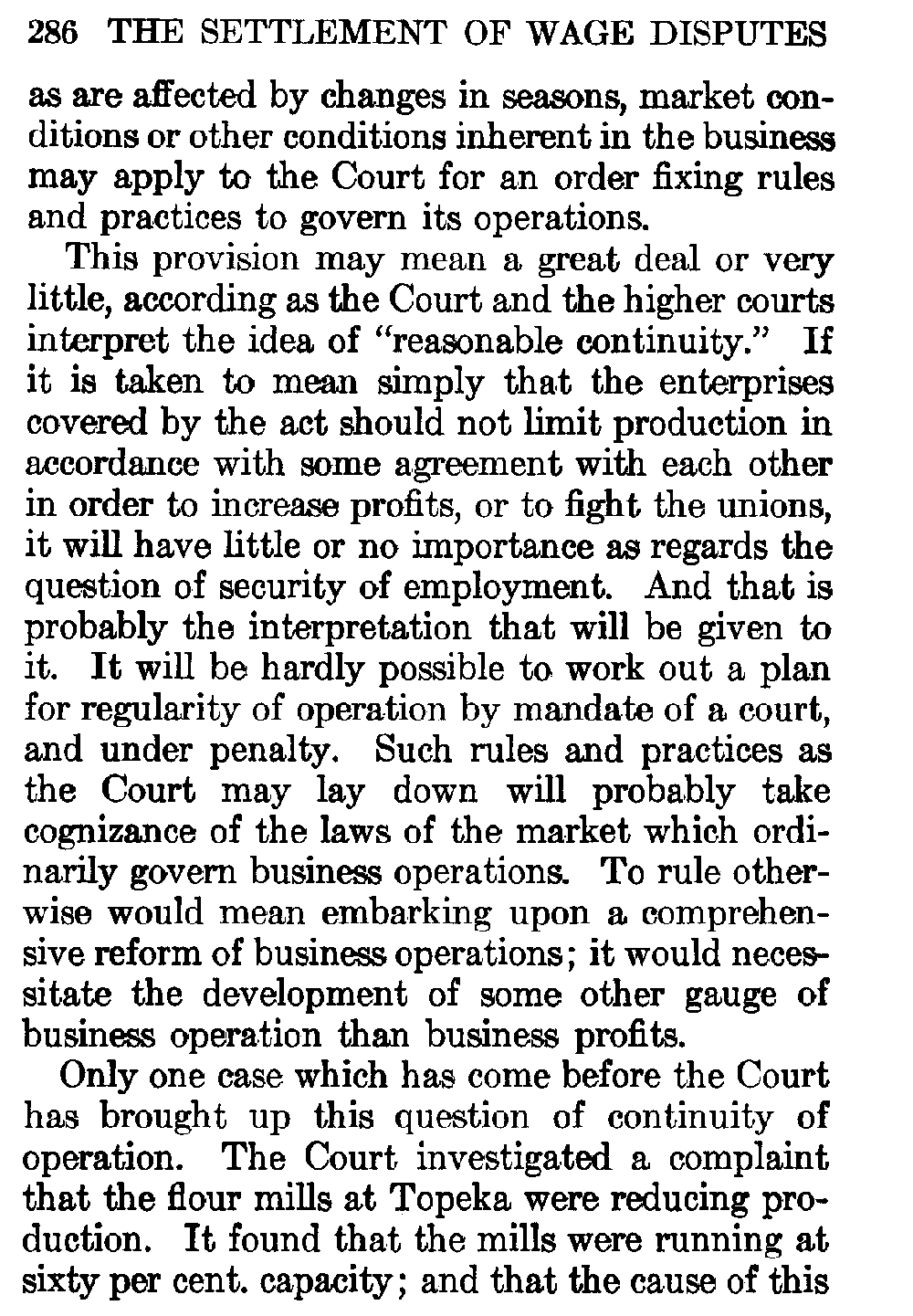 286 THE SETTLEMENT OF WAGE DISPUTES

as are affected by changes in seasons, market conditions or other conditions inherent in the business may apply to the Court for an order fixing rules and practices to govern its operations.

This provision may mean a great deal or very little, according as the Court and the higher courts interpret the idea of "reasonable continuity." If it is taken to mean simply that the enterprises covered by the act should not limit production in accordance with some agreement with each other in order to increase profits, or to fight the unions, it will have little or no importance as regards the question of security of employment. And that is probably the interpretation that will be given to it. It will be hardly possible to work out a plan for regularity of operation by mandate of a court, and under penalty. Such rules and practices as the Court may lay down will probably take cognizance of the laws of the market which ordinarily govern business operations. To rule otherwise would mean embarking upon a comprehensive reform of business operations; it would necessitate the development of some other gauge of business operation than business profits.

Only one case which has come before the Court has brought up this question of continuity of operation. The Court investigated a complaint that the flour mills at Topeka were reducing production. It found that the mills were running at sixty per cent. capacity; and that the cause of this